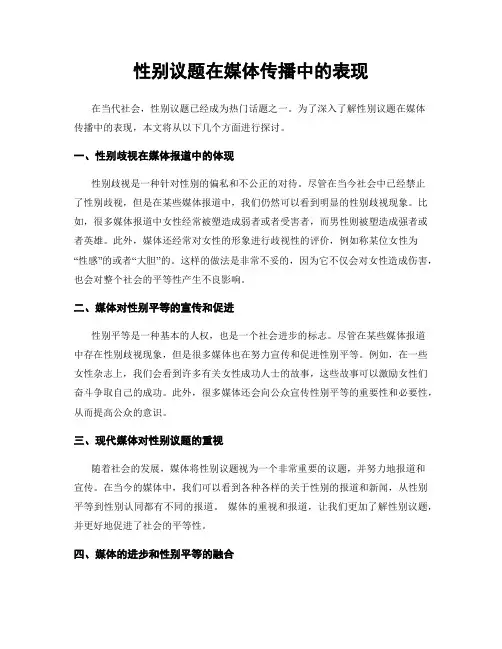 性别议题在媒体传播中的表现

在当代社会，性别议题已经成为热门话题之一。为了深入了解性别议题在媒体传播中的表现，本文将从以下几个方面进行探讨。

一、性别歧视在媒体报道中的体现

性别歧视是一种针对性别的偏私和不公正的对待。尽管在当今社会中已经禁止了性别歧视，但是在某些媒体报道中，我们仍然可以看到明显的性别歧视现象。比如，很多媒体报道中女性经常被塑造成弱者或者受害者，而男性则被塑造成强者或者英雄。此外，媒体还经常对女性的形象进行歧视性的评价，例如称某位女性为“性感”的或者“大胆”的。这样的做法是非常不妥的，因为它不仅会对女性造成伤害，也会对整个社会的平等性产生不良影响。

二、媒体对性别平等的宣传和促进

性别平等是一种基本的人权，也是一个社会进步的标志。尽管在某些媒体报道中存在性别歧视现象，但是很多媒体也在努力宣传和促进性别平等。例如，在一些女性杂志上，我们会看到许多有关女性成功人士的故事，这些故事可以激励女性们奋斗争取自己的成功。此外，很多媒体还会向公众宣传性别平等的重要性和必要性，从而提高公众的意识。

三、现代媒体对性别议题的重视

随着社会的发展，媒体将性别议题视为一个非常重要的议题，并努力地报道和宣传。在当今的媒体中，我们可以看到各种各样的关于性别的报道和新闻，从性别平等到性别认同都有不同的报道。 媒体的重视和报道，让我们更加了解性别议题，并更好地促进了社会的平等性。

四、媒体的进步和性别平等的融合